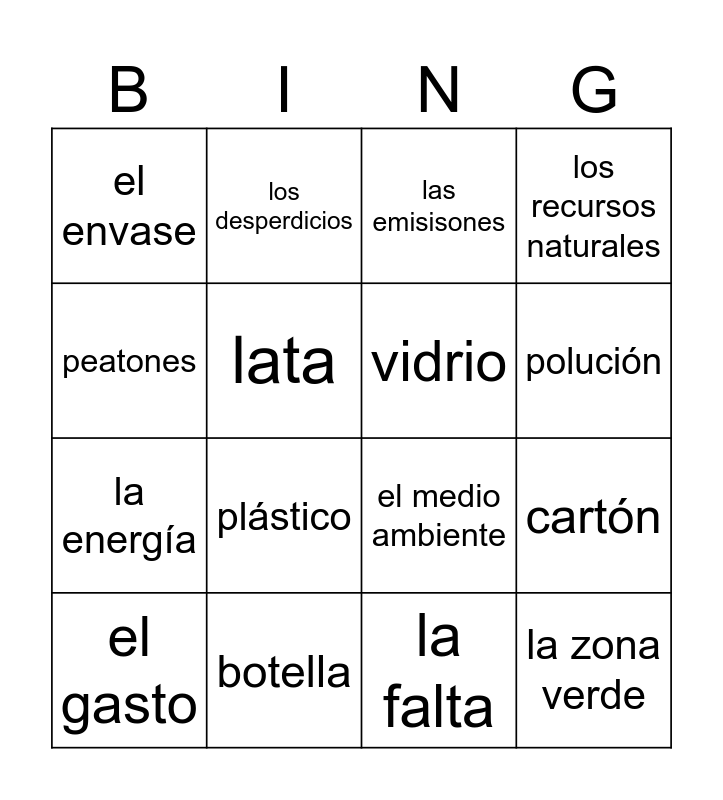 | B | I | N | G |
|---|---|---|---|
| el envase | los desperdicios | las emisisones | los recursos naturales |
| peatones | lata | vidrio | polución |
| la energía | plástico | el medio ambiente | cartón |
| el gasto | botella | la falta | la zona verde |